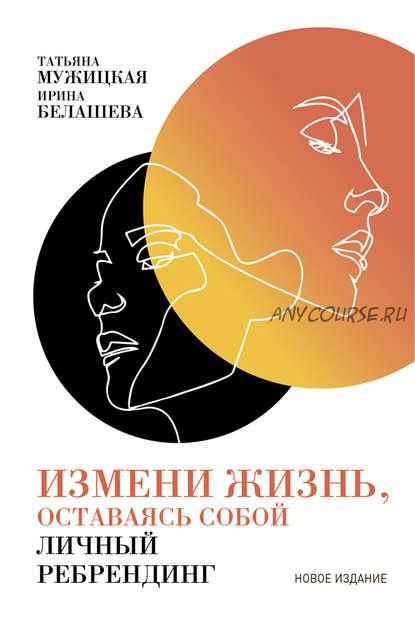 ТАТЬЯНА
МУЖИЦКАЯ
ИРИНА
БЕЛАШЕВА

ANYCOURSE.RU

ИЗМЕНИ ЖИЗНЬ,
ОСТАВАЯСЬ СОБОЙ
ЛИЧНЫЙ
РЕБРЕНДИНГ

НОВОЕ ИЗДАНИЕ